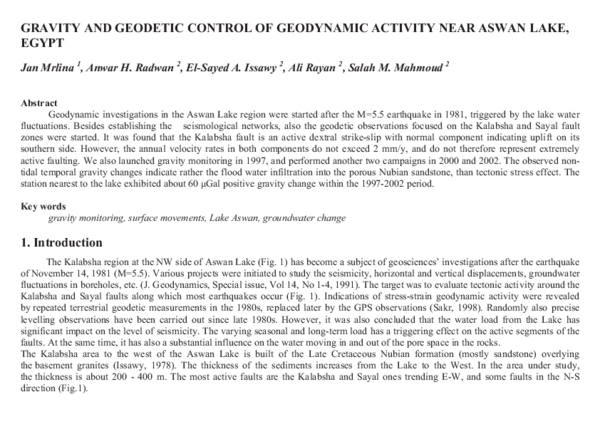 GRAVITY AND GEODETIC CONTROL OF GEODYNAMIC ACTIVITY NEAR ASWAN LAKE, EGYPT

Jan Mrlina $^{1}$, Anwar H. Radwan $^{2}$, El-Sayed A. Issawy $^{2}$, Ali Rayan $^{2}$, Salah M. Mahmoud $^{2}$

Abstract

Geodynamic investigations in the Aswan Lake region were started after the M=5.5 earthquake in 1981, triggered by the lake water fluctuations. Besides establishing the seismological networks, also the geodetic observations focused on the Kalabsha and Sayal fault zones were started. It was found that the Kalabsha fault is an active dextral strike-slip with normal component indicating uplift on its southern side. However, the annual velocity rates in both components do not exceed 2 mm/y, and do not therefore represent extremely active faulting. We also launched gravity monitoring in 1997, and performed another two campaigns in 2000 and 2002. The observed non-tidal temporal gravity changes indicate rather the flood water infiltration into the porous Nubian sandstone, than tectonic stress effect. The station nearest to the lake exhibited about 60 μGal positive gravity change within the 1997-2002 period.

Key words

gravity monitoring, surface movements, Lake Aswan, groundwater change

1. Introduction

The Kalabsha region at the NW side of Aswan Lake (Fig. 1) has become a subject of geosciences' investigations after the earthquake of November 14, 1981 (M=5.5). Various projects were initiated to study the seismicity, horizontal and vertical displacements, groundwater fluctuations in boreholes, etc. (J. Geodynamics, Special issue, Vol 14, No 1-4, 1991). The target was to evaluate tectonic activity around the Kalabsha and Sayal faults along which most earthquakes occur (Fig. 1). Indications of stress-strain geodynamic activity were revealed by repeated terrestrial geodetic measurements in the 1980s, replaced later by the GPS observations (Sakr, 1998). Randomly also precise levelling observations have been carried out since late 1980s. However, it was also concluded that the water load from the Lake has significant impact on the level of seismicity. The varying seasonal and long-term load has a triggering effect on the active segments of the faults. At the same time, it has also a substantial influence on the water moving in and out of the pore space in the rocks.

The Kalabsha area to the west of the Aswan Lake is built of the Late Cretaceous Nubian formation (mostly sandstone) overlying the basement granites (Issawy, 1978). The thickness of the sediments increases from the Lake to the West. In the area under study, the thickness is about 200 - 400 m. The most active faults are the Kalabsha and Sayal ones trending E-W, and some faults in the N-S direction (Fig.1).